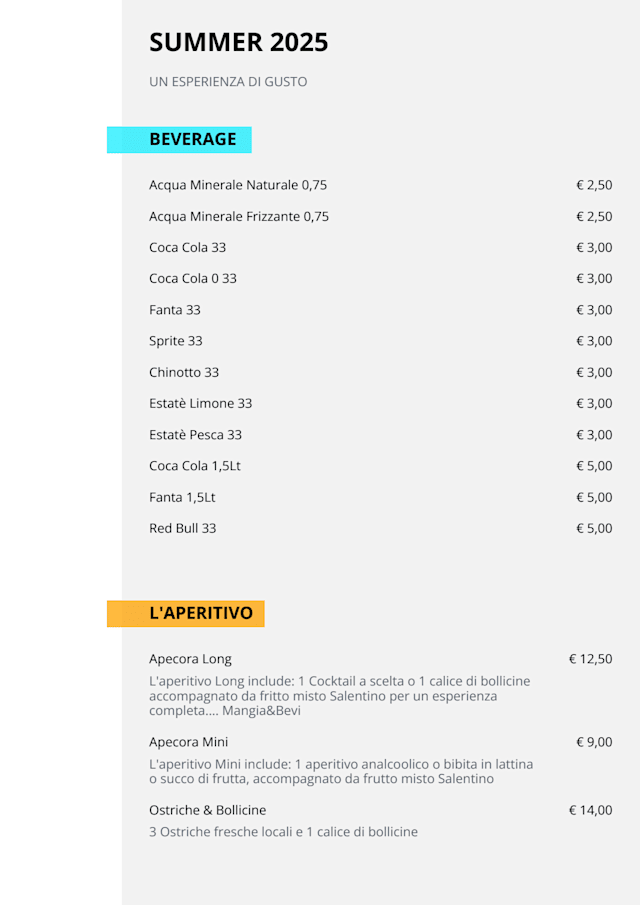 SUMMER 2025

UN ESPERIENZA DI GUSTO

BEVERAGE

Acqua Minerale Naturale 0,75
€ 2,50

Acqua Minerale Frizzante 0,75
€ 2,50

Coca Cola 33
€ 3,00

Coca Cola 0 33
€ 3,00

Fanta 33
€ 3,00

Sprite 33
€ 3,00

Chinotto 33
€ 3,00

Estatè Limone 33
€ 3,00

Estatè Pesca 33
€ 3,00

Coca Cola 1,5Lt
€ 5,00

Fanta 1,5Lt
€ 5,00

Red Bull 33
€ 5,00

L'APERITIVO

Apecora Long
€ 12,50

L'aperitivo Long include: 1 Cocktail a scelta o 1 calice di bollicine accompagnato da fritto misto Salentino per un esperienza completa.... Mangia&Bevi

Apecora Mini
€ 9,00

L'aperitivo Mini include: 1 aperitivo analcoolico o bibita in lattina o succo di frutta, accompagnato da frutto misto Salentino

Ostriche & Bollicine
€ 14,00

3 Ostriche fresche locali e 1 calice di bollicine